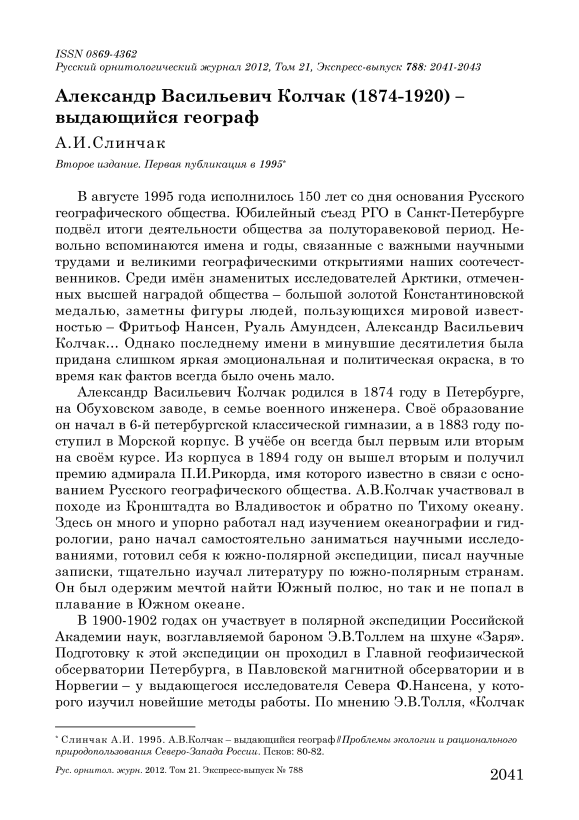 ISSN 0869-4362
Русский орнитологический журнал 2012, Том 21, Экспресс-выпуск 788: 2041-2043

Александр Васильевич Колчак (1874-1920) – выдающийся географ

А.И.Слинчак

Второе издание. Первая публикация в 1995*

В августе 1995 года исполнилось 150 лет со дня основания Русского географического общества. Юбилейный съезд РГО в Санкт-Петербурге подвёл итоги деятельности общества за полуторавековой период. Невольно вспоминаются имена и годы, связанные с важными научными трудами и великими географическими открытиями наших соотечественников. Среди имён знаменитых исследователей Арктики, отмеченных высшей наградой общества – большой золотой Константиновской медалью, заметны фигуры людей, пользующихся мировой известностью – Фритьоф Нансен, Руаль Амундсен, Александр Васильевич Колчак... Однако последнему имени в минувшие десятилетия была придана слишком яркая эмоциональная и политическая окраска, в то время как фактов всегда было очень мало.

Александр Васильевич Колчак родился в 1874 году в Петербурге, на Обуховском заводе, в семье военного инженера. Своё образование он начал в 6-й петербургской классической гимназии, а в 1883 году поступил в Морской корпус. В учёбе он всегда был первым или вторым на своём курсе. Из корпуса в 1894 году он вышел вторым и получил премию адмирала П.И.Рикорда, имя которого известно в связи с основанием Русского географического общества. А.В.Колчак участвовал в походе из Кронштадта во Владивосток и обратно по Тихому океану. Здесь он много и упорно работал над изучением океанографии и гидрологии, рано начал самостоятельно заниматься научными исследованиями, готовил себя к южно-полярной экспедиции, писал научные записки, тщательно изучал литературу по южно-полярным странам. Он был одержим мечтой найти Южный полюс, но так и не попал в плавание в Южном океане.

В 1900-1902 годах он участвует в полярной экспедиции Российской Академии наук, возглавляемой бароном Э.В.Толлем на шхуне «Заря». Подготовку к этой экспедиции он проходил в Главной геофизической обсерватории Петербурга, в Павловской магнитной обсерватории и в Норвегии – у выдающегося исследователя Севера Ф.Нансена, у которого изучил новейшие методы работы. По мнению Э.В.Толля, «Колчак

* Слинчак А.И. 1995. А.В.Колчак – выдающийся географ // Проблемы экологии и рационального природопользования Северо-Запада России. Псков: 80-82.

Рус. орнитол. журн. 2012. Том 21. Экспресс-выпуск № 788

2041